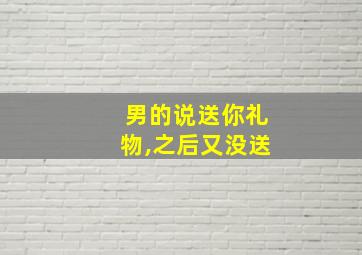 男的说送你礼物,之后又没送